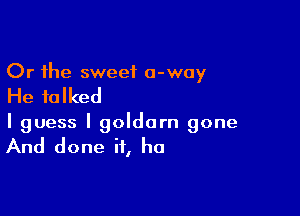 Or the sweet a-way
He talked
I guess I goldarn gone
And done it, ha